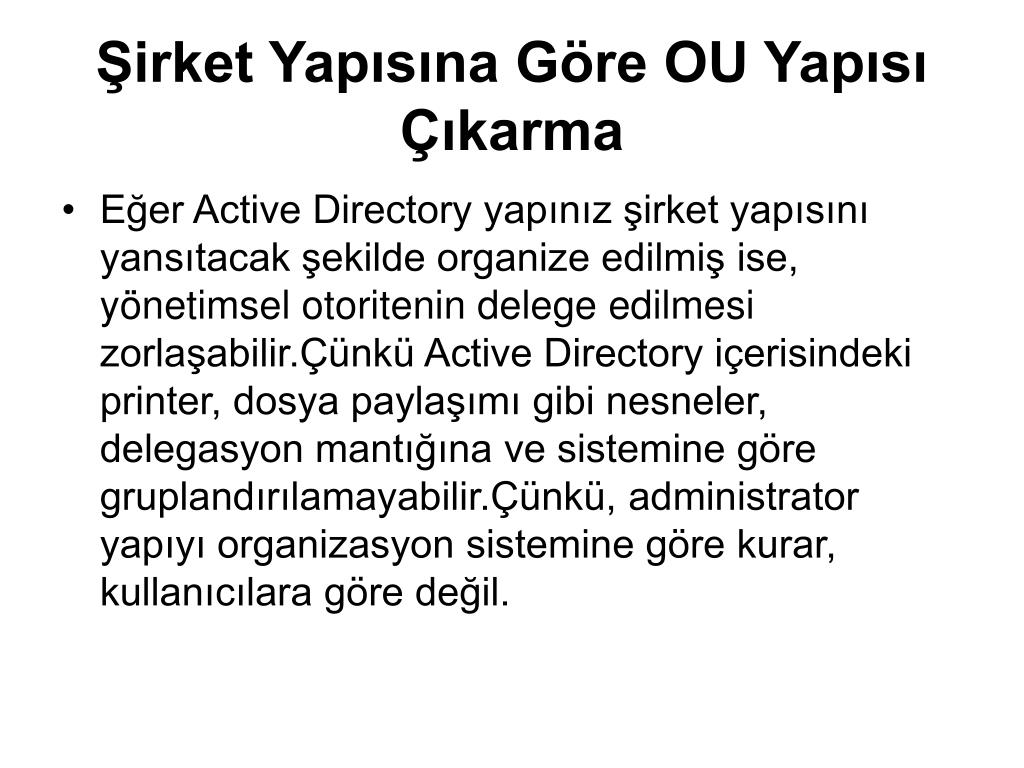 Şirket Yapısına Göre OU Yapısı Çıkarma

• Eğer Active Directory yapınız şirket yapısını yansıtacak şekilde organize edilmiş ise, yönetimsel otoritenin delege edilmesi zorlaşabilir.Çünkü Active Directory içerisindeki printer, dosya paylaşımı gibi nesneler, delegasyon mantığına ve sistemine göre gruplandırılamayabilir.Çünkü, administrator yapıyı organizasyon sistemine göre kurar, kullanıcılara göre değil.